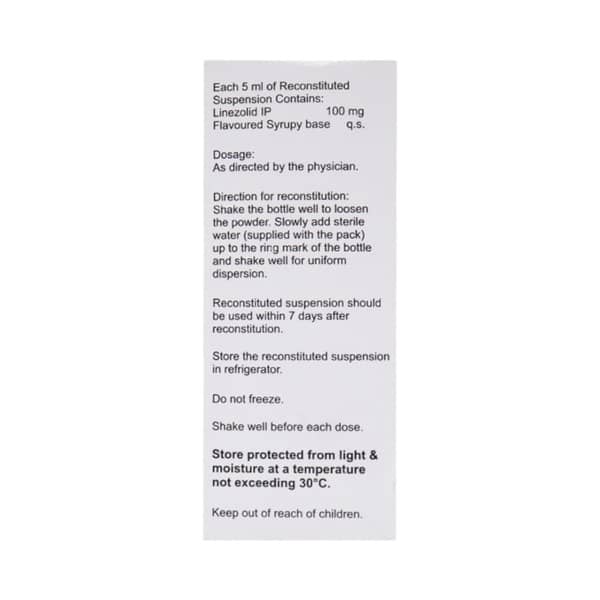 Each 5 ml of Reconstituted Suspension Contains:
Linezolid IP 100 mg
Flavoured Syrupy base q.s.

Dosage:
As directed by the physician.

Direction for reconstitution:
Shake the bottle well to loosen the powder. Slowly add sterile water (supplied with the pack) up to the ring mark of the bottle and shake well for uniform dispersion.

Reconstituted suspension should be used within 7 days after reconstitution.

Store the reconstituted suspension in refrigerator.

Do not freeze.

Shake well before each dose.

Store protected from light & moisture at a temperature not exceeding 30°C.

Keep out of reach of children.